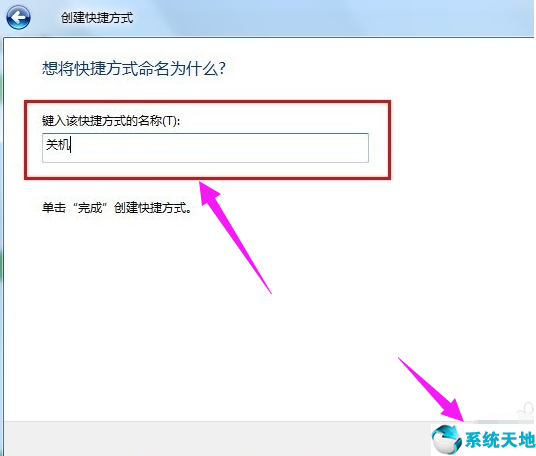 创建快捷方式

想将快捷方式命名为什么?

键入该快捷方式的名称(T):

关机

单击“完成”创建快捷方式。

系统天地